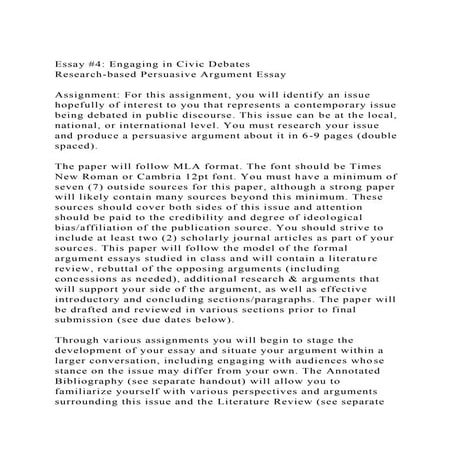 Essay #4: Engaging in Civic Debates
Research-based Persuasive Argument Essay

Assignment: For this assignment, you will identify an issue hopefully of interest to you that represents a contemporary issue being debated in public discourse. This issue can be at the local, national, or international level. You must research your issue and produce a persuasive argument about it in 6-9 pages (double spaced).

The paper will follow MLA format. The font should be Times New Roman or Cambria 12pt font. You must have a minimum of seven (7) outside sources for this paper, although a strong paper will likely contain many sources beyond this minimum. These sources should cover both sides of this issue and attention should be paid to the credibility and degree of ideological bias/affiliation of the publication source. You should strive to include at least two (2) scholarly journal articles as part of your sources. This paper will follow the model of the formal argument essays studied in class and will contain a literature review, rebuttal of the opposing arguments (including concessions as needed), additional research & arguments that will support your side of the argument, as well as effective introductory and concluding sections/paragraphs. The paper will be drafted and reviewed in various sections prior to final submission (see due dates below).

Through various assignments you will begin to stage the development of your essay and situate your argument within a larger conversation, including engaging with audiences whose stance on the issue may differ from your own. The Annotated Bibliography (see separate handout) will allow you to familiarize yourself with various perspectives and arguments surrounding this issue and the Literature Review (see separate